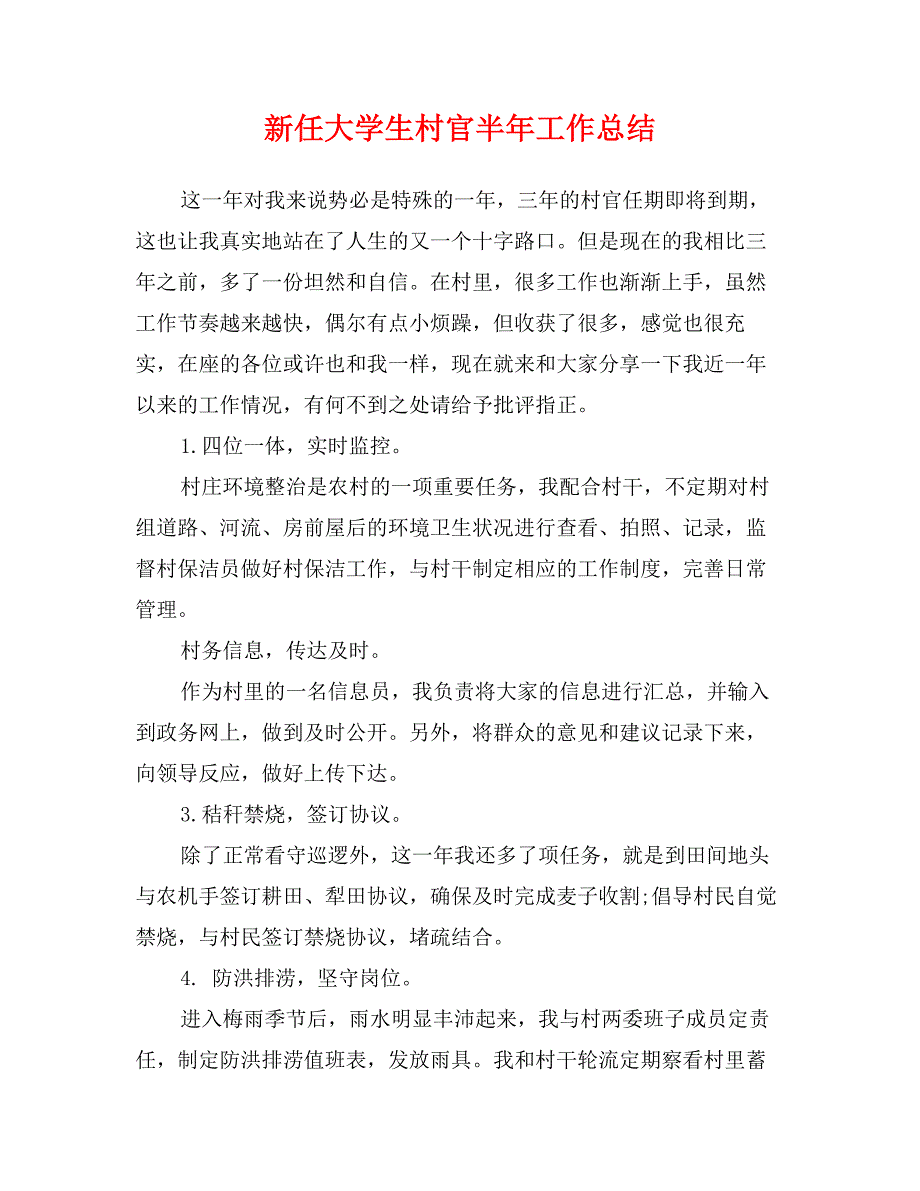 新任大学生村官半年工作总结

这一年对我来说势必是特殊的一年，三年的村官任期即将到期，这也让我真实地站在了人生的又一个十字路口。但是现在的我相比三年之前，多了一份坦然和自信。在村里，很多工作也渐渐上手，虽然工作节奏越来越快，偶尔有点小烦躁，但收获了很多，感觉也很充实，在座的各位或许也和我一样，现在就来和大家分享一下我近一年以来的工作情况，有何不到之处请给予批评指正。

1.四位一体，实时监控。

村庄环境整治是农村的一项重要任务，我配合村干，不定期对村组道路、河流、房前屋后的环境卫生状况进行查看、拍照、记录，监督村保洁员做好村保洁工作，与村干制定相应的工作制度，完善日常管理。

村务信息，传达及时。

作为村里的一名信息员，我负责将大家的信息进行汇总，并输入到政务网上，做到及时公开。另外，将群众的意见和建议记录下来，向领导反应，做好上传下达。

3.秸秆禁烧，签订协议。

除了正常看守巡逻外，这一年我还多了项任务，就是到田间地头与农机手签订耕田、犁田协议，确保及时完成麦子收割;倡导村民自觉禁烧，与村民签订禁烧协议，堵疏结合。

4. 防洪排涝，坚守岗位。

进入梅雨季节后，雨水明显丰沛起来，我与村两委班子成员定责任，制定防洪排涝值班表，发放雨具。我和村干轮流定期察看村里蓄